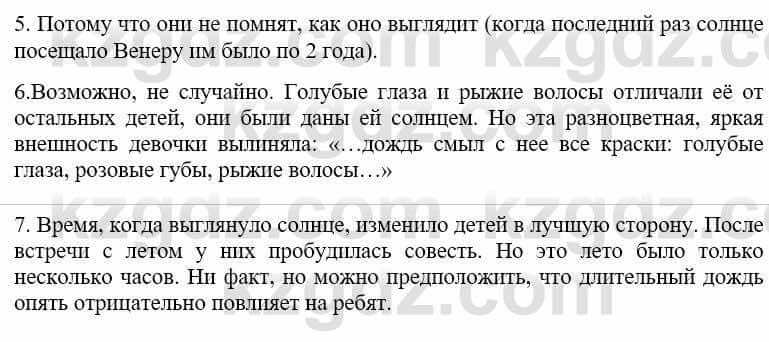 5. Потому что они не помнят, как оно выглядит (когда последний раз солнце посещало Венеру им было по 2 года).

6.Возможно, не случайно. Голубые глаза и рыжие волосы отличали её от остальных детей, они были даны ей солнцем. Но эта разноцветная, яркая внешность девочки вылиняла: «…дождь смыл с нее все краски: голубые глаза, розовые губы, рыжие волосы…»

7. Время, когда выглянуло солнце, изменило детей в лучшую сторону. После встречи с летом у них пробудилась совесть. Но это лето было только несколько часов. Ни факт, но можно предположить, что длительный дождь опять отрицательно повлияет на ребят.

kzgdz.com kzgdz.com kzgdz.com kzgdz.com kzgdz.com